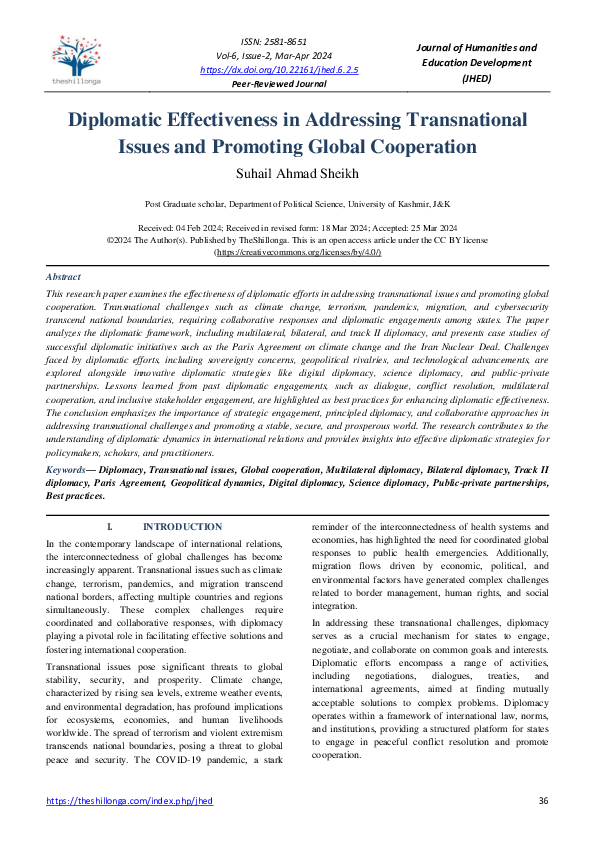 theshillonga

ISSN: 2581-8651
Vol-6, Issue-2, Mar-Apr 2024
https://dx.doi.org/10.22161/jhed.6.2.5
Peer-Reviewed Journal

Journal of Humanities and Education Development (JHED)

Diplomatic Effectiveness in Addressing Transnational Issues and Promoting Global Cooperation

Suhail Ahmad Sheikh

Post Graduate scholar, Department of Political Science, University of Kashmir, J&K

Received: 04 Feb 2024; Received in revised form: 18 Mar 2024; Accepted: 25 Mar 2024
©2024 The Author(s). Published by TheShillonga. This is an open access article under the CC BY license
(https://creativecommons.org/licenses/by/4.0/)

Abstract
This research paper examines the effectiveness of diplomatic efforts in addressing transnational issues and promoting global cooperation. Transnational challenges such as climate change, terrorism, pandemics, migration, and cybersecurity transcend national boundaries, requiring collaborative responses and diplomatic engagements among states. The paper analyzes the diplomatic framework, including multilateral, bilateral, and track II diplomacy, and presents case studies of successful diplomatic initiatives such as the Paris Agreement on climate change and the Iran Nuclear Deal. Challenges faced by diplomatic efforts, including sovereignty concerns, geopolitical rivalries, and technological advancements, are explored alongside innovative diplomatic strategies like digital diplomacy, science diplomacy, and public-private partnerships. Lessons learned from past diplomatic engagements, such as dialogue, conflict resolution, multilateral cooperation, and inclusive stakeholder engagement, are highlighted as best practices for enhancing diplomatic effectiveness. The conclusion emphasizes the importance of strategic engagement, principled diplomacy, and collaborative approaches in addressing transnational challenges and promoting a stable, secure, and prosperous world. The research contributes to the understanding of diplomatic dynamics in international relations and provides insights into effective diplomatic strategies for policymakers, scholars, and practitioners.

Keywords— Diplomacy, Transnational issues, Global cooperation, Multilateral diplomacy, Bilateral diplomacy, Track II diplomacy, Paris Agreement, Geopolitical dynamics, Digital diplomacy, Science diplomacy, Public-private partnerships, Best practices.

I. INTRODUCTION

In the contemporary landscape of international relations, the interconnectedness of global challenges has become increasingly apparent. Transnational issues such as climate change, terrorism, pandemics, and migration transcend national borders, affecting multiple countries and regions simultaneously. These complex challenges require coordinated and collaborative responses, with diplomacy playing a pivotal role in facilitating effective solutions and fostering international cooperation.

Transnational issues pose significant threats to global stability, security, and prosperity. Climate change, characterized by rising sea levels, extreme weather events, and environmental degradation, has profound implications for ecosystems, economies, and human livelihoods worldwide. The spread of terrorism and violent extremism transcends national boundaries, posing a threat to global peace and security. The COVID-19 pandemic, a stark reminder of the interconnectedness of health systems and economies, has highlighted the need for coordinated global responses to public health emergencies. Additionally, migration flows driven by economic, political, and environmental factors have generated complex challenges related to border management, human rights, and social integration.

In addressing these transnational challenges, diplomacy serves as a crucial mechanism for states to engage, negotiate, and collaborate on common goals and interests. Diplomatic efforts encompass a range of activities, including negotiations, dialogues, treaties, and international agreements, aimed at finding mutually acceptable solutions to complex problems. Diplomacy operates within a framework of international law, norms, and institutions, providing a structured platform for states to engage in peaceful conflict resolution and promote cooperation.

https://theshillonga.com/index.php/jhed 36